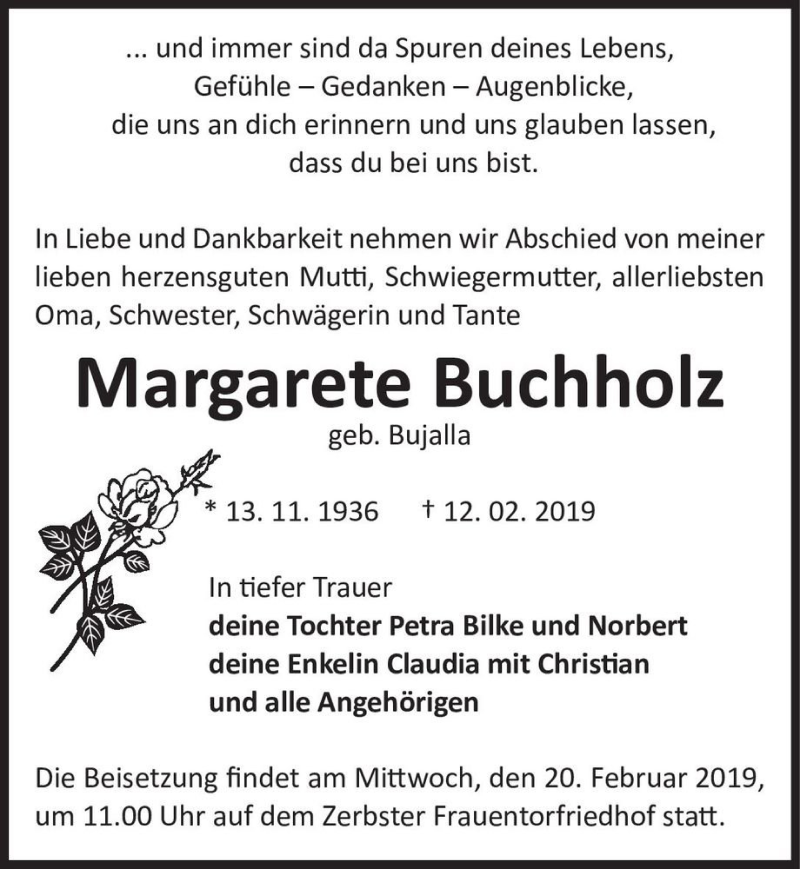 ... und immer sind da Spuren deines Lebens,
Gefühle – Gedanken – Augenblicke,
die uns an dich erinnern und uns glauben lassen,
dass du bei uns bist.

In Liebe und Dankbarkeit nehmen wir Abschied von meiner lieben herzensguten Mutti, Schwiegermutter, allerliebsten Oma, Schwester, Schwägerin und Tante

Margarete Buchholz
geb. Bujalla

* 13. 11. 1936 † 12. 02. 2019

In tiefer Trauer
deine Tochter Petra Bilke und Norbert
deine Enkelin Claudia mit Christian
und alle Angehörigen

Die Beisetzung findet am Mittwoch, den 20. Februar 2019, um 11.00 Uhr auf dem Zerbster Frauentorfriedhof statt.